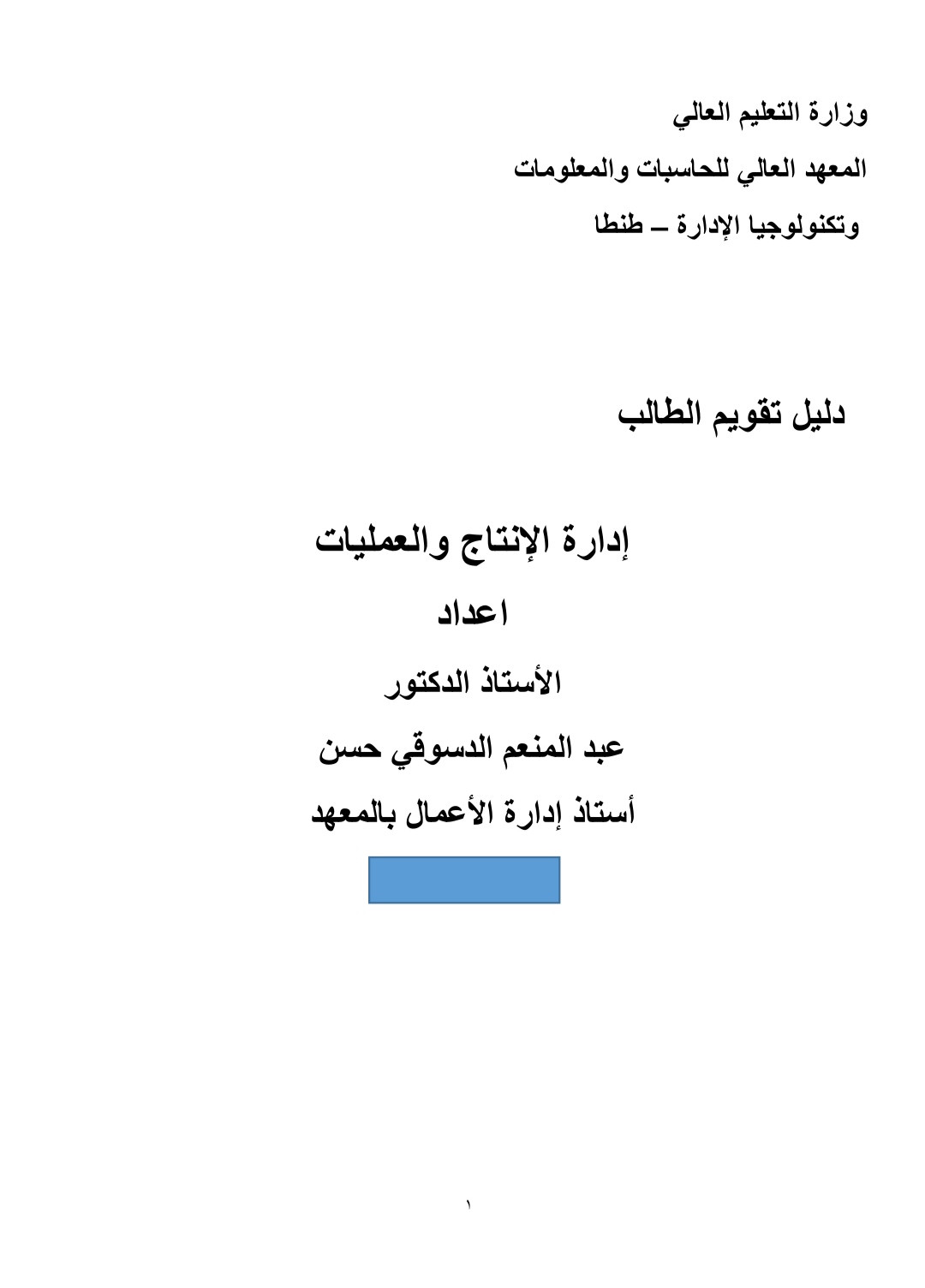 وزارة التعليم العالي

المعهد العالي للحاسبات والمعلومات

وتكنولوجيا الإدارة – طنطا

دليل تقويم الطالب

إدارة الإنتاج والعمليات

اعداد

الأستاذ الدكتور

عبد المنعم الدسوقي حسن

أستاذ إدارة الأعمال بالمعهد

١